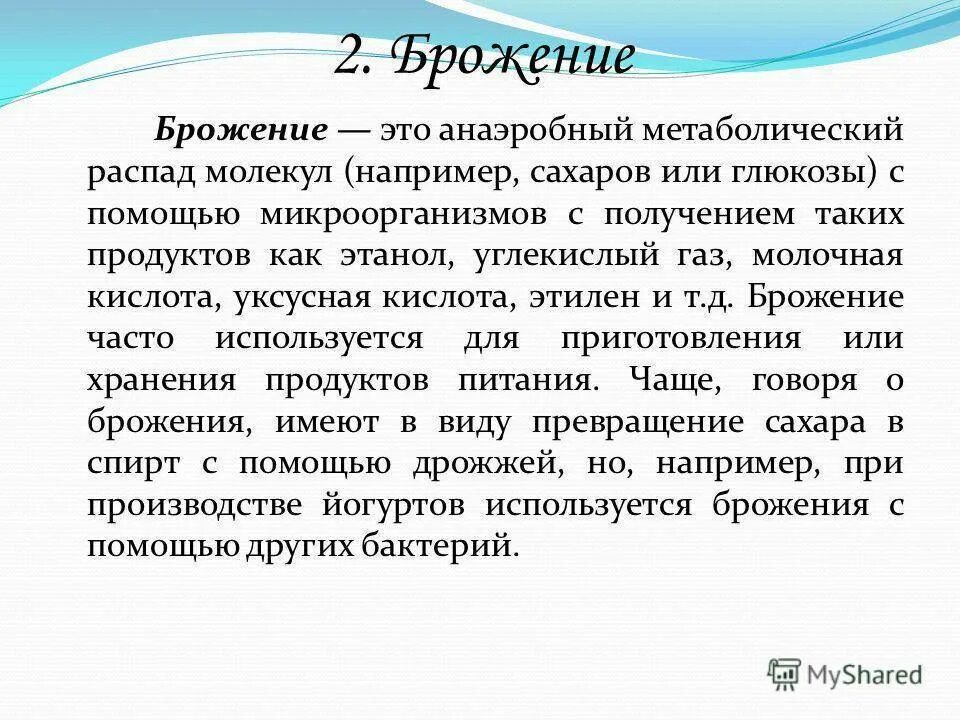 2. Брожение

Брожение — это анаэробный метаболический распад молекул (например, сахаров или глюкозы) с помощью микроорганизмов с получением таких продуктов как этанол, углекислый газ, молочная кислота, уксусная кислота, этилен и т.д. Брожение часто используется для приготовления или хранения продуктов питания. Чаще, говоря о брожения, имеют в виду превращение сахара в спирт с помощью дрожжей, но, например, при производстве йогуртов используется брожения с помощью других бактерий.

MyShared